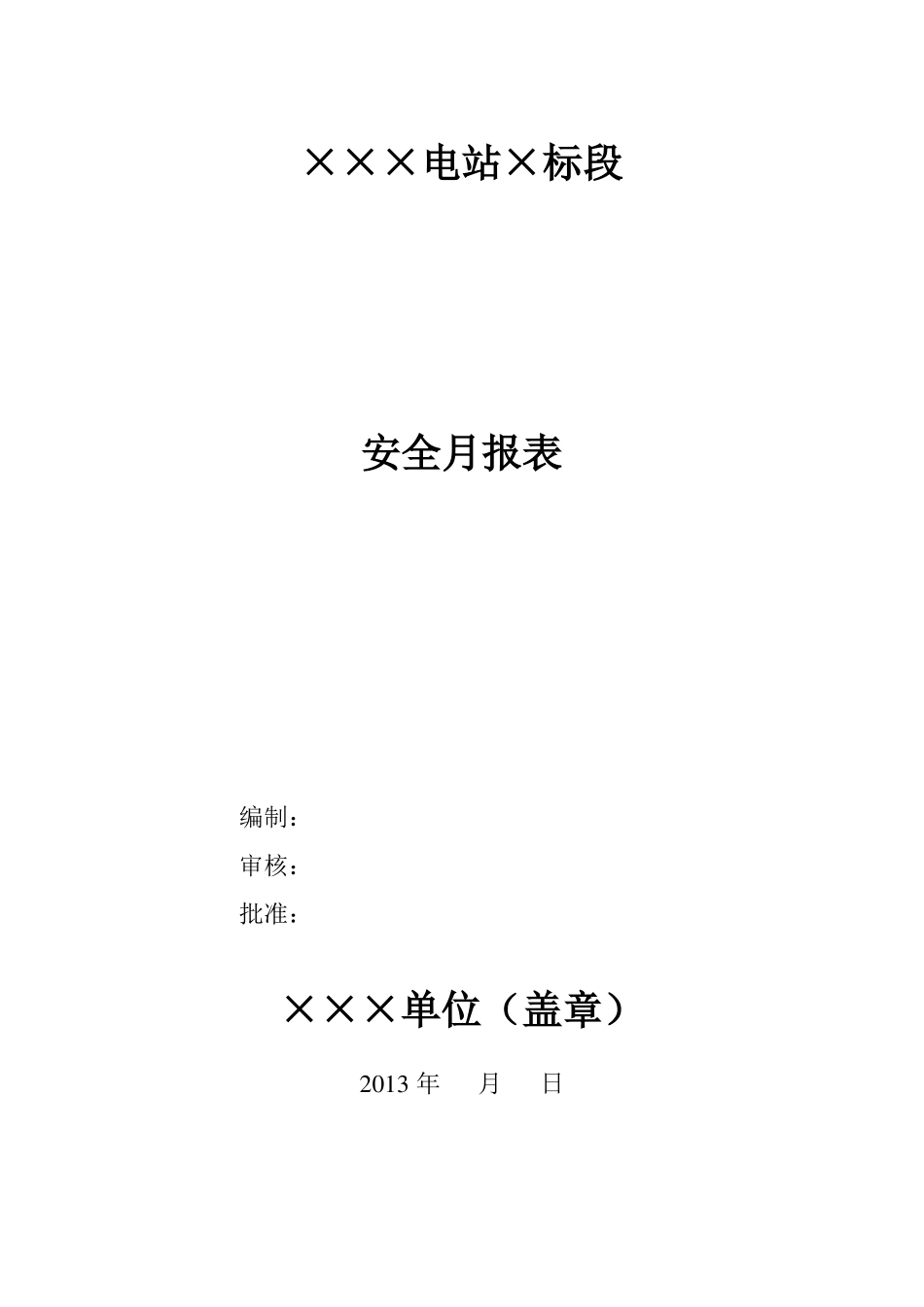 ×××电站×标段

安全月报表

编制：

审核：

批准：

×××单位（盖章）

2013 年 月 日